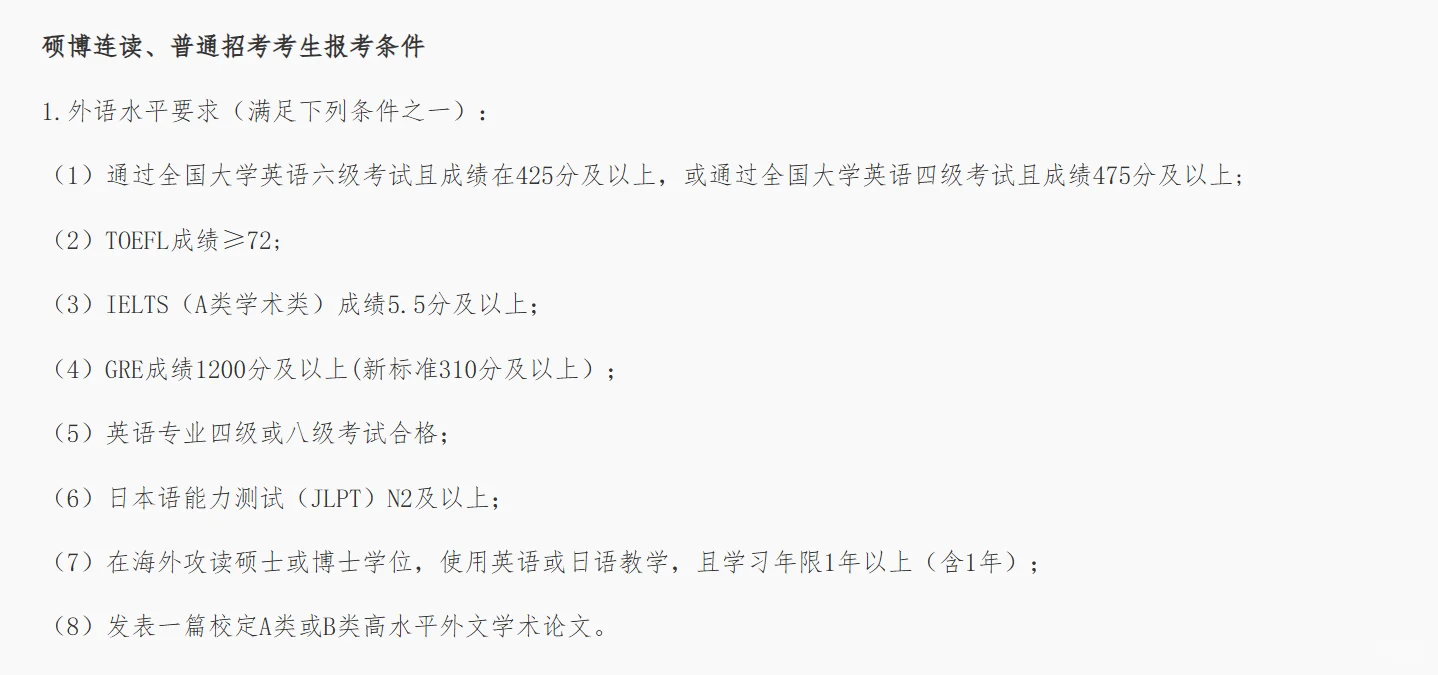 硕博连读、普通招考考生报考条件

1.外语水平要求（满足下列条件之一）：

（1）通过全国大学英语六级考试且成绩在425分及以上，或通过全国大学英语四级考试且成绩475分及以上；

（2）TOEFL成绩≥72；

（3）IELTS（A类学术类）成绩5.5分及以上；

（4）GRE成绩1200分及以上(新标准310分及以上）；

（5）英语专业四级或八级考试合格；

（6）日本语能力测试（JLPT）N2及以上；

（7）在海外攻读硕士或博士学位，使用英语或日语教学，且学习年限1年以上（含1年）；

（8）发表一篇校定A类或B类高水平外文学术论文。